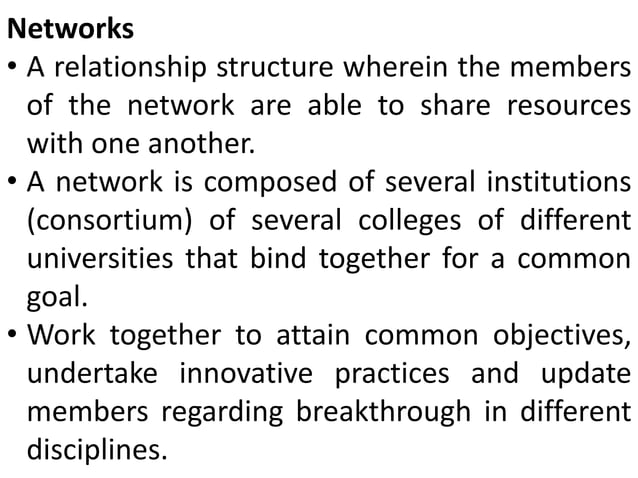 Networks

• A relationship structure wherein the members of the network are able to share resources with one another.

• A network is composed of several institutions (consortium) of several colleges of different universities that bind together for a common goal.

• Work together to attain common objectives, undertake innovative practices and update members regarding breakthrough in different disciplines.